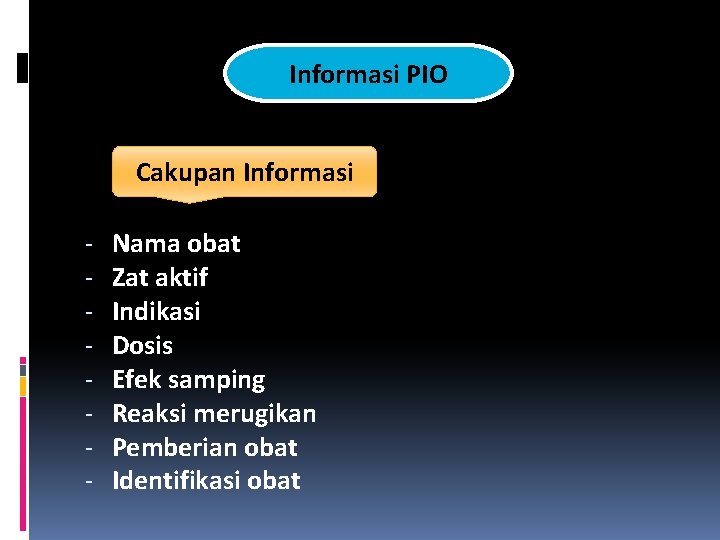 Informasi PIO

Cakupan Informasi

- Nama obat
- Zat aktif
- Indikasi
- Dosis
- Efek samping
- Reaksi merugikan
- Pemberian obat
- Identifikasi obat